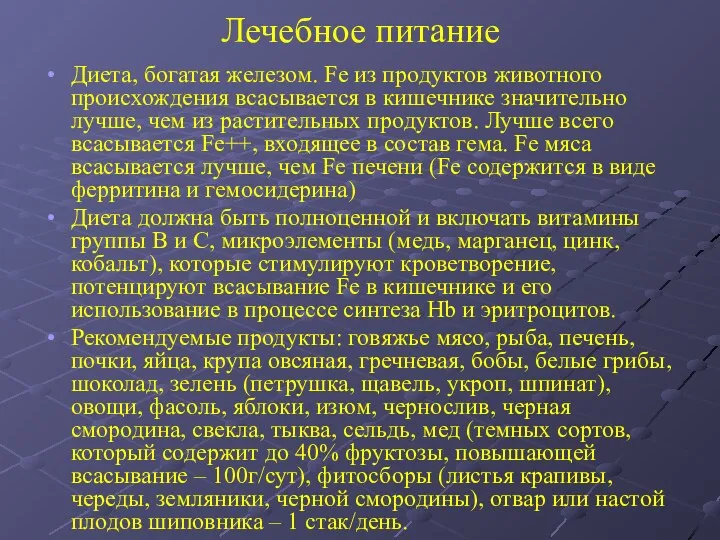 Лечебное питание

• Диета, богатая железом. Fe из продуктов животного происхождения всасывается в кишечнике значительно лучше, чем из растительных продуктов. Лучше всего всасывается Fe++, входящее в состав гема. Fe мяса всасывается лучше, чем Fe печени (Fe содержится в виде ферритина и гемосидерина)

• Диета должна быть полноценной и включать витамины группы В и С, микроэлементы (медь, марганец, цинк, кобальт), которые стимулируют кроветворение, потенцируют всасывание Fe в кишечнике и его использование в процессе синтеза Hb и эритроцитов.

• Рекомендуемые продукты: говяжье мясо, рыба, печень, почки, яйца, крупа овсяная, гречневая, бобы, белые грибы, шоколад, зелень (петрушка, щавель, укроп, шпинат), овощи, фасоль, яблоки, изюм, чернослив, черная смородина, свекла, тыква, сельдь, мед (темных сортов, который содержит до 40% фруктозы, повышающей всасывание – 100г/сут), фитосборы (листья крапивы, череды, земляники, черной смородины), отвар или настой плодов шиповника – 1 стак/день.